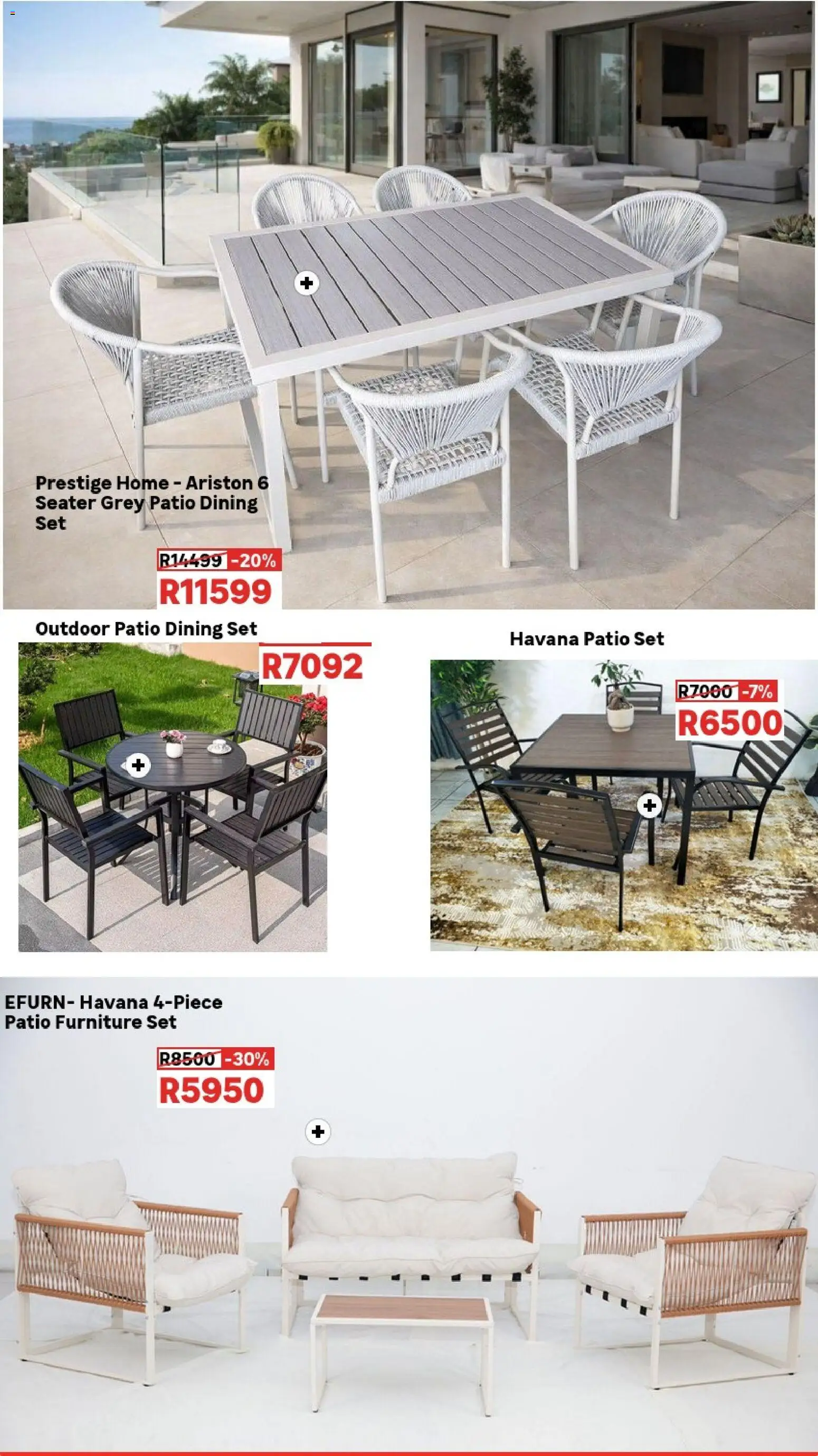 Prestige Home - Ariston 6 Seater Grey Patio Dining Set

R14499 -20%
R11599

Outdoor Patio Dining Set

R7092

Havana Patio Set

R7000 -7%
R6500

EFURN- Havana 4-Piece Patio Furniture Set

R8500 -30%
R5950